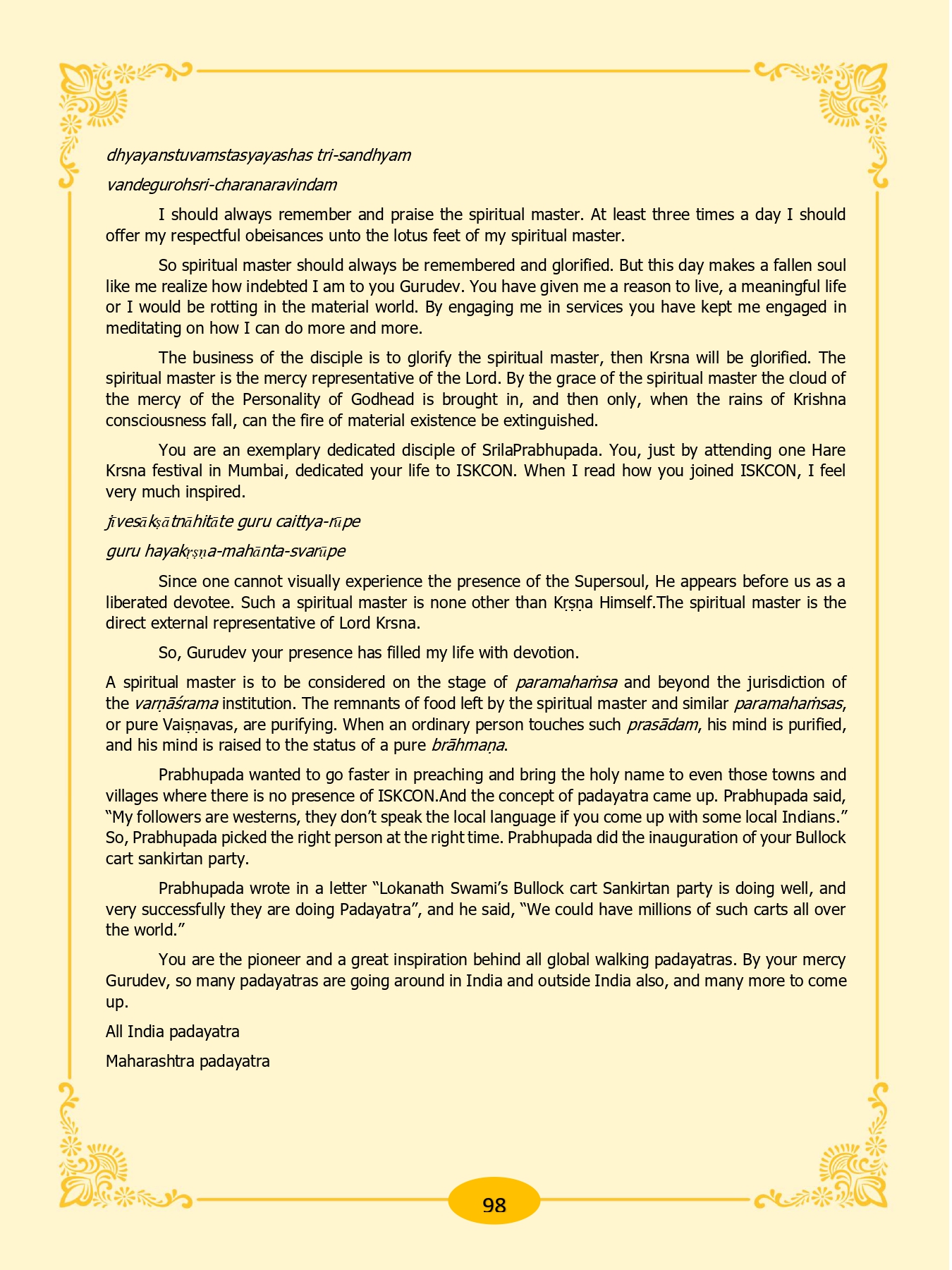 dhyayanstuvamstasyayashas tri-sandhyam

vandegurohsri-charanaravindam

I should always remember and praise the spiritual master. At least three times a day I should offer my respectful obeisances unto the lotus feet of my spiritual master.

So spiritual master should always be remembered and glorified. But this day makes a fallen soul like me realize how indebted I am to you Gurudev. You have given me a reason to live, a meaningful life or I would be rotting in the material world. By engaging me in services you have kept me engaged in meditating on how I can do more and more.

The business of the disciple is to glorify the spiritual master, then Krsna will be glorified. The spiritual master is the mercy representative of the Lord. By the grace of the spiritual master the cloud of the mercy of the Personality of Godhead is brought in, and then only, when the rains of Krishna consciousness fall, can the fire of material existence be extinguished.

You are an exemplary dedicated disciple of SrilaPrabhupada. You, just by attending one Hare Krsna festival in Mumbai, dedicated your life to ISKCON. When I read how you joined ISKCON, I feel very much inspired.

jīvesākṣātnāhitāte guru caittya-rūpe

guru hayakṛṣṇa-mahānta-svarūpe

Since one cannot visually experience the presence of the Supersoul, He appears before us as a liberated devotee. Such a spiritual master is none other than Kṛṣṇa Himself.The spiritual master is the direct external representative of Lord Krsna.

So, Gurudev your presence has filled my life with devotion.

A spiritual master is to be considered on the stage of paramahaṁsa and beyond the jurisdiction of the varṇāśrama institution. The remnants of food left by the spiritual master and similar paramahaṁsas, or pure Vaiṣṇavas, are purifying. When an ordinary person touches such prasādam, his mind is purified, and his mind is raised to the status of a pure brāhmaṇa.

Prabhupada wanted to go faster in preaching and bring the holy name to even those towns and villages where there is no presence of ISKCON.And the concept of padayatra came up. Prabhupada said, “My followers are westerns, they don’t speak the local language if you come up with some local Indians.” So, Prabhupada picked the right person at the right time. Prabhupada did the inauguration of your Bullock cart sankirtan party.

Prabhupada wrote in a letter “Lokanath Swami’s Bullock cart Sankirtan party is doing well, and very successfully they are doing Padayatra”, and he said, “We could have millions of such carts all over the world.”

You are the pioneer and a great inspiration behind all global walking padayatras. By your mercy Gurudev, so many padayatras are going around in India and outside India also, and many more to come up.

All India padayatra

Maharashtra padayatra

98